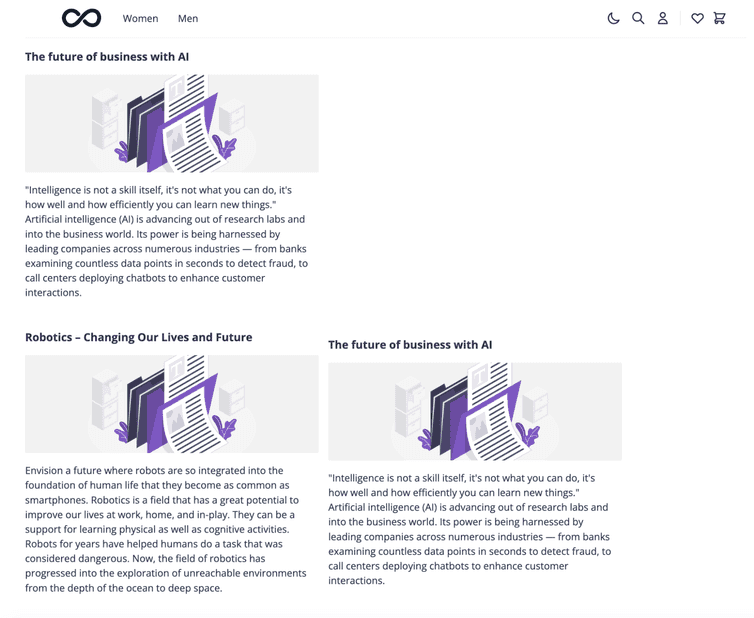 Women Men

The future of business with AI

"Intelligence is not a skill itself, it's not what you can do, it's how well and how efficiently you can learn new things." Artificial intelligence (AI) is advancing out of research labs and into the business world. Its power is being harnessed by leading companies across numerous industries — from banks examining countless data points in seconds to detect fraud, to call centers deploying chatbots to enhance customer interactions.

Robotics – Changing Our Lives and Future

Envision a future where robots are so integrated into the foundation of human life that they become as common as smartphones. Robotics is a field that has a great potential to improve our lives at work, home, and in-play. They can be a support for learning physical as well as cognitive activities. Robots for years have helped humans do a task that was considered dangerous. Now, the field of robotics has progressed into the exploration of unreachable environments from the depth of the ocean to deep space.

The future of business with AI

"Intelligence is not a skill itself, it's not what you can do, it's how well and how efficiently you can learn new things." Artificial intelligence (AI) is advancing out of research labs and into the business world. Its power is being harnessed by leading companies across numerous industries — from banks examining countless data points in seconds to detect fraud, to call centers deploying chatbots to enhance customer interactions.